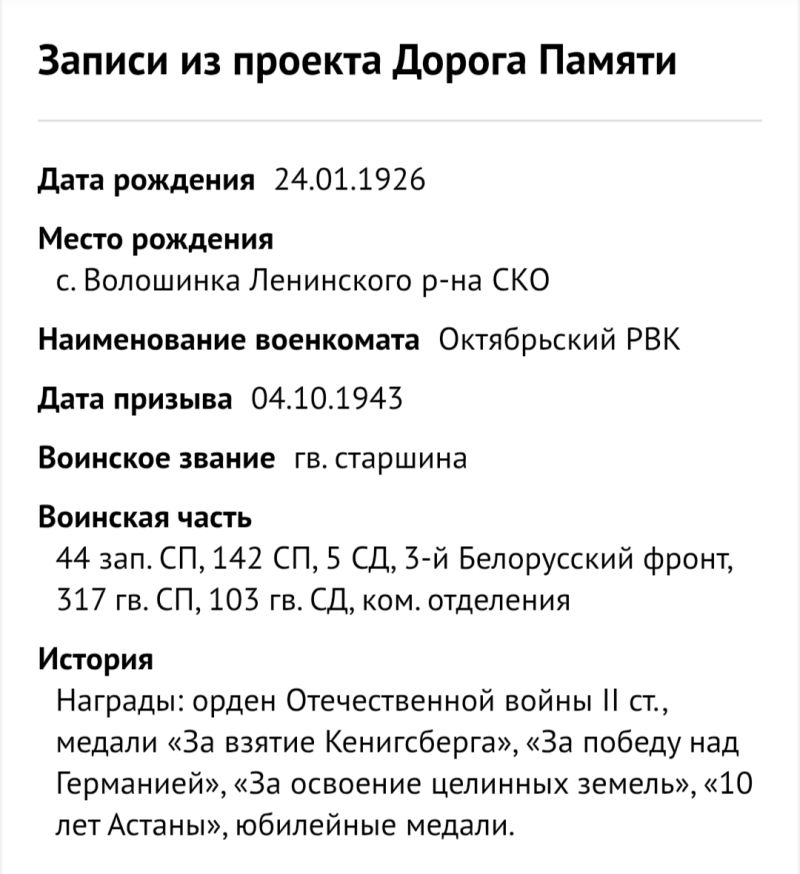 Записи из проекта Дорога Памяти

Дата рождения 24.01.1926

Место рождения
с. Волошинка Ленинского р-на СКО

Наименование военкомата Октябрьский РВК

Дата призыва 04.10.1943

Воинское звание гв. старшина

Воинская часть
44 зап. СП, 142 СП, 5 СД, 3-й Белорусский фронт, 317 гв. СП, 103 гв. СД, ком. отделения

История
Награды: орден Отечественной войны II ст., медали «За взятие Кенигсберга», «За победу над Германией», «За освоение целинных земель», «10 лет Астаны», юбилейные медали.